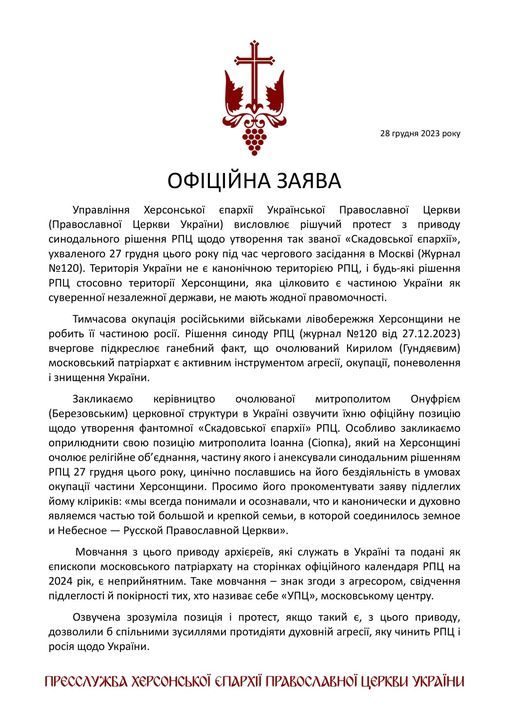 28 грудня 2023 року

ОФІЦІЙНА ЗАЯВА

Управління Херсонської єпархії Української Православної Церкви (Православної Церкви України) висловлює рішучий протест з приводу синодального рішення РПЦ щодо утворення так званої «Скадовської єпархії», ухваленого 27 грудня цього року під час чергового засідання в Москві (Журнал №120). Територія України не є канонічною територією РПЦ, і будь-які рішення РПЦ стосовно території Херсонщини, яка цілковито є частиною України як суверенної незалежної держави, не мають жодної правомочності.

Тимчасова окупація російськими військами лівобережжя Херсонщини не робить її частиною росії. Рішення синоду РПЦ (журнал №120 від 27.12.2023) вчергове підкреслює ганебний факт, що очолюваний Кирилом (Гундяєвим) московський патріархат є активним інструментом агресії, окупації, поневолення і знищення України.

Закликаємо керівництво очолюваної митрополитом Онуфрієм (Березовським) церковної структури в Україні озвучити їхню офіційну позицію щодо утворення фантомної «Скадовської єпархії» РПЦ. Особливо закликаємо оприлюднити свою позицію митрополита Іоанна (Сіопка), який на Херсонщині очолює релігійне об'єднання, частину якого і анексували синодальним рішенням РПЦ 27 грудня цього року, цинічно пославшись на його бездіяльність в умовах окупації частини Херсонщини. Просимо його прокоментувати заяву підлеглих йому кліриків: «мы всегда понимали и осознавали, что и канонически и духовно являемся частью той большой и крепкой семьи, в которой соединилось земное и Небесное — Русской Православной Церкви».

Мовчання з цього приводу архієреїв, які служать в Україні та подані як єпископи московського патріархату на сторінках офіційного календаря РПЦ на 2024 рік, є неприйнятним. Таке мовчання – знак згоди з агресором, свідчення підлеглості й покірності тих, хто називає себе «УПЦ», московському центру.

Озвучена зрозуміла позиція і протест, якщо такий є, з цього приводу, дозволили б спільними зусиллями протидіяти духовній агресії, яку чинить РПЦ і росія щодо України.

ПРЕССЛУЖБА ХЕРСОНСЬКОЇ ЄПАРХІЇ ПРАВОСЛАВНОЇ ЦЕРКВИ УКРАЇНИ